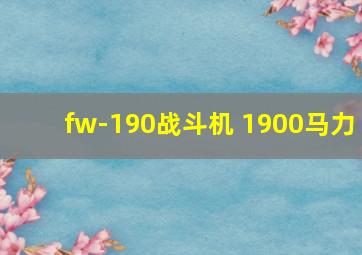 fw-190战斗机 1900马力